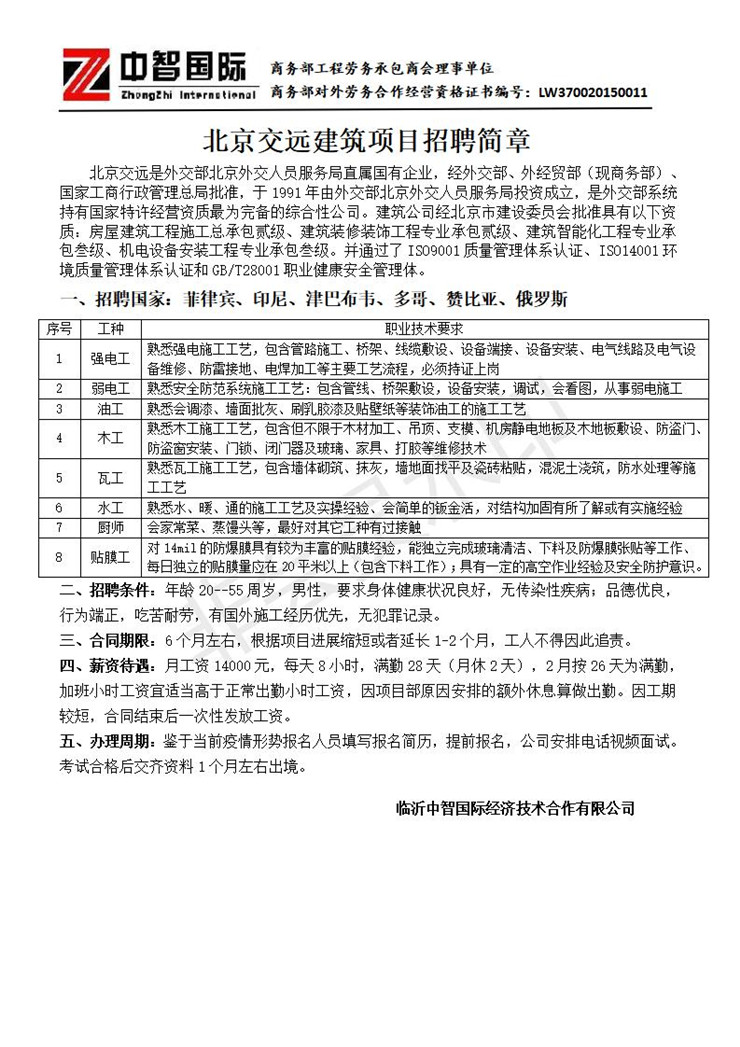 中智国际
ZhongZhi International
商务部工程劳务承包商会理事单位
商务部对外劳务合作经营资格证书编号：LW370020150011

北京交远建筑项目招聘简章

北京交远是外交部北京外交人员服务局直属国有企业，经外交部、外经贸部（现商务部）、国家工商行政管理总局批准，于1991年由外交部北京外交人员服务局投资成立，是外交部系统持有国家特许经营资质最为完备的综合性公司。建筑公司经北京市建设委员会批准具有以下资质：房屋建筑工程施工总承包贰级、建筑装修装饰工程专业承包贰级、建筑智能化工程专业承包叁级、机电设备安装工程专业承包叁级。并通过了ISO9001质量管理体系认证、ISO14001环境质量管理体系认证和GB/T28001职业健康安全管理体。

一、招聘国家：菲律宾、印尼、津巴布韦、多哥、赞比亚、俄罗斯

| 序号 | 工种 | 职业技术要求 |
|---|---|---|
| 1 | 强电工 | 熟悉强电施工工艺，包含管路施工、桥架、线缆敷设、设备端接、设备安装、电气线路及电气设备维修、防雷接地、电焊加工等主要工艺流程，必须持证上岗 |
| 2 | 弱电工 | 熟悉安全防范系统施工工艺：包含管线、桥架敷设，设备安装，调试，会看图，从事弱电施工 |
| 3 | 油工 | 熟悉会调漆、墙面批灰、刷乳胶漆及贴壁纸等装饰油工的施工工艺 |
| 4 | 木工 | 熟悉木工施工工艺，包含但不限于木材加工、吊顶、支模、机房静电地板及木地板敷设、防盗门、防盗窗安装、门锁、闭门器及玻璃、家具、打胶等维修技术 |
| 5 | 瓦工 | 熟悉瓦工施工工艺，包含墙体砌筑、抹灰，墙地面找平及瓷砖粘贴，混泥土浇筑，防水处理等施工工艺 |
| 6 | 水工 | 熟悉水、暖、通的施工工艺及实操经验、会简单的钣金活，对结构加固有所了解或有实施经验 |
| 7 | 厨师 | 会家常菜、蒸馒头等，最好对其它工种有过接触 |
| 8 | 贴膜工 | 对14mil的防爆膜具有较为丰富的贴膜经验，能独立完成玻璃清洁、下料及防爆膜张贴等工作、每日独立的贴膜量应在20平米以上（包含下料工作）；具有一定的高空作业经验及安全防护意识。 |

二、招聘条件：年龄20--55周岁，男性，要求身体健康状况良好，无传染性疾病；品德优良，行为端正，吃苦耐劳，有国外施工经历优先，无犯罪记录。

三、合同期限：6个月左右，根据项目进展缩短或者延长1-2个月，工人不得因此追责。

四、薪资待遇：月工资14000元，每天8小时，满勤28天（月休2天），2月按26天为满勤，加班小时工资宜适当高于正常出勤小时工资，因项目部原因安排的额外休息算做出勤。因工期较短，合同结束后一次性发放工资。

五、办理周期：鉴于当前疫情形势报名人员填写报名简历，提前报名，公司安排电话视频面试。考试合格后交齐资料1个月左右出境。

临沂中智国际经济技术合作有限公司